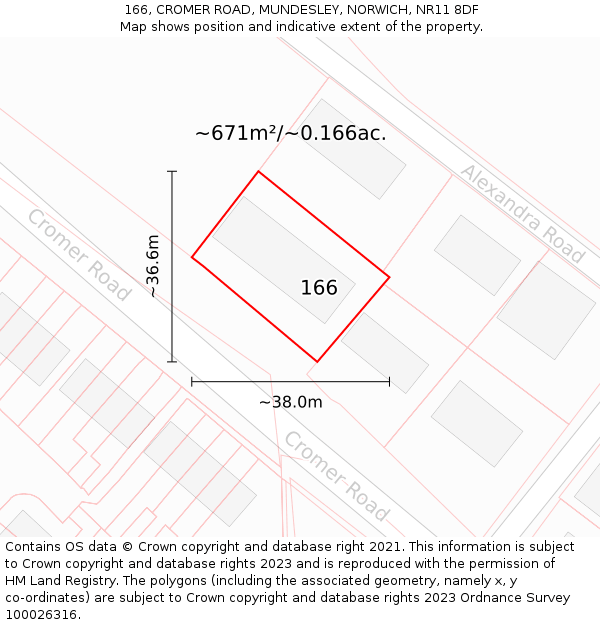 166, CROMER ROAD, MUNDESLEY, NORWICH, NR11 8DF
Map shows position and indicative extent of the property.

~671m²/~0.166ac.

Alexandra Road

Cromer Road

~36.6m

166

~38.0m

Cromer Road

Contains OS data © Crown copyright and database right 2021. This information is subject to Crown copyright and database rights 2023 and is reproduced with the permission of HM Land Registry. The polygons (including the associated geometry, namely x, y co-ordinates) are subject to Crown copyright and database rights 2023 Ordnance Survey 100026316.